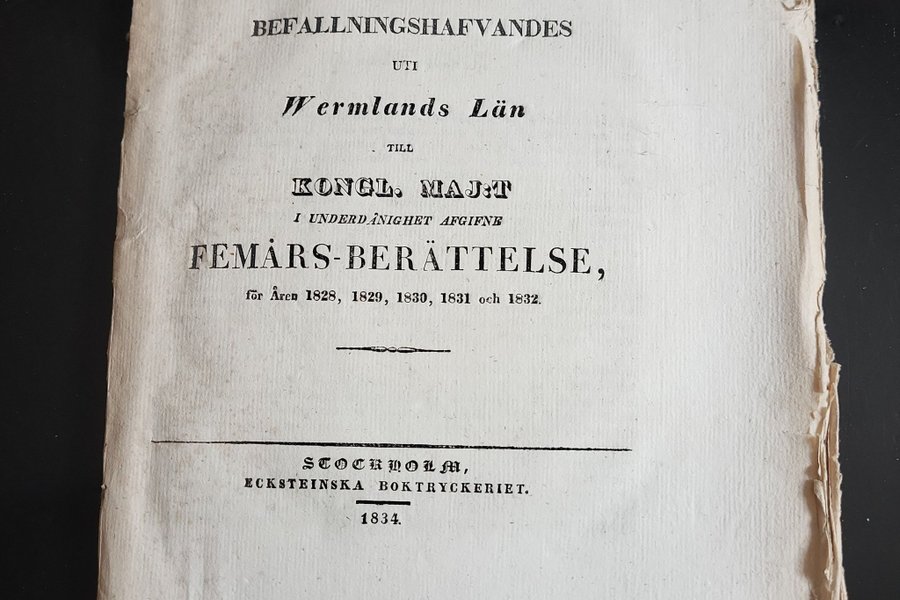 BEFALLNINGSHAFVANDES

UTI

Wermlands Län

TILL

KONGL. MAJ:T

I UNDERDÅNIGHET AFGIFNE

FEMÅRS-BERÄTTELSE,

för Åren 1828, 1829, 1830, 1831 och 1832.

STOCKHOLM,

ECKSTEINSKA BOKTRYCKERIET.

1834.